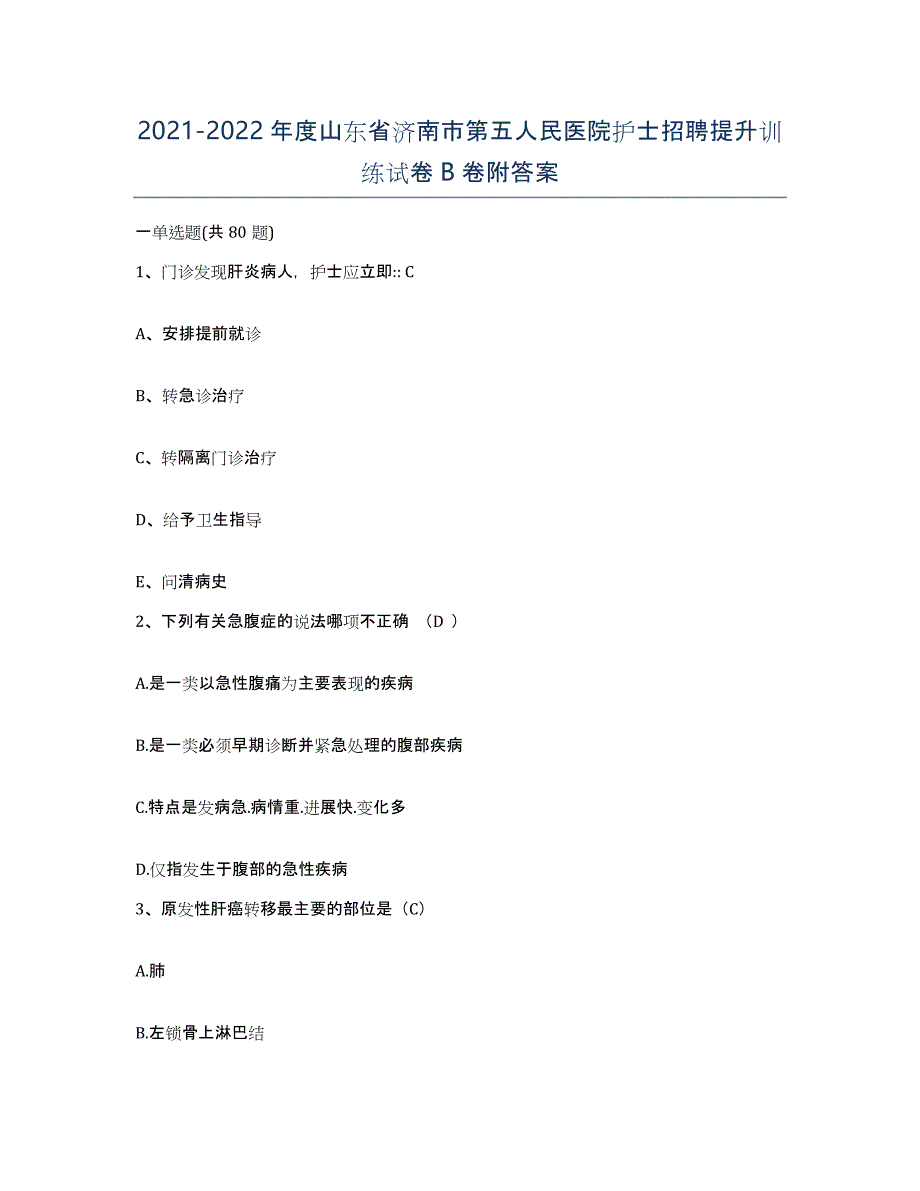 2021-2022 年度山东省济南市第五人民医院护士招聘提升训练试卷 B 卷附答案

一单选题(共 80 题)

1、门诊发现肝炎病人，护士应立即:: C

A、安排提前就诊

B、转急诊治疗

C、转隔离门诊治疗

D、给予卫生指导

E、问清病史

2、下列有关急腹症的说法哪项不正确 （D ）

A.是一类以急性腹痛为主要表现的疾病

B.是一类必须早期诊断并紧急处理的腹部疾病

C.特点是发病急.病情重.进展快.变化多

D.仅指发生于腹部的急性疾病

3、原发性肝癌转移最主要的部位是（C）

A.肺

B.左锁骨上淋巴结